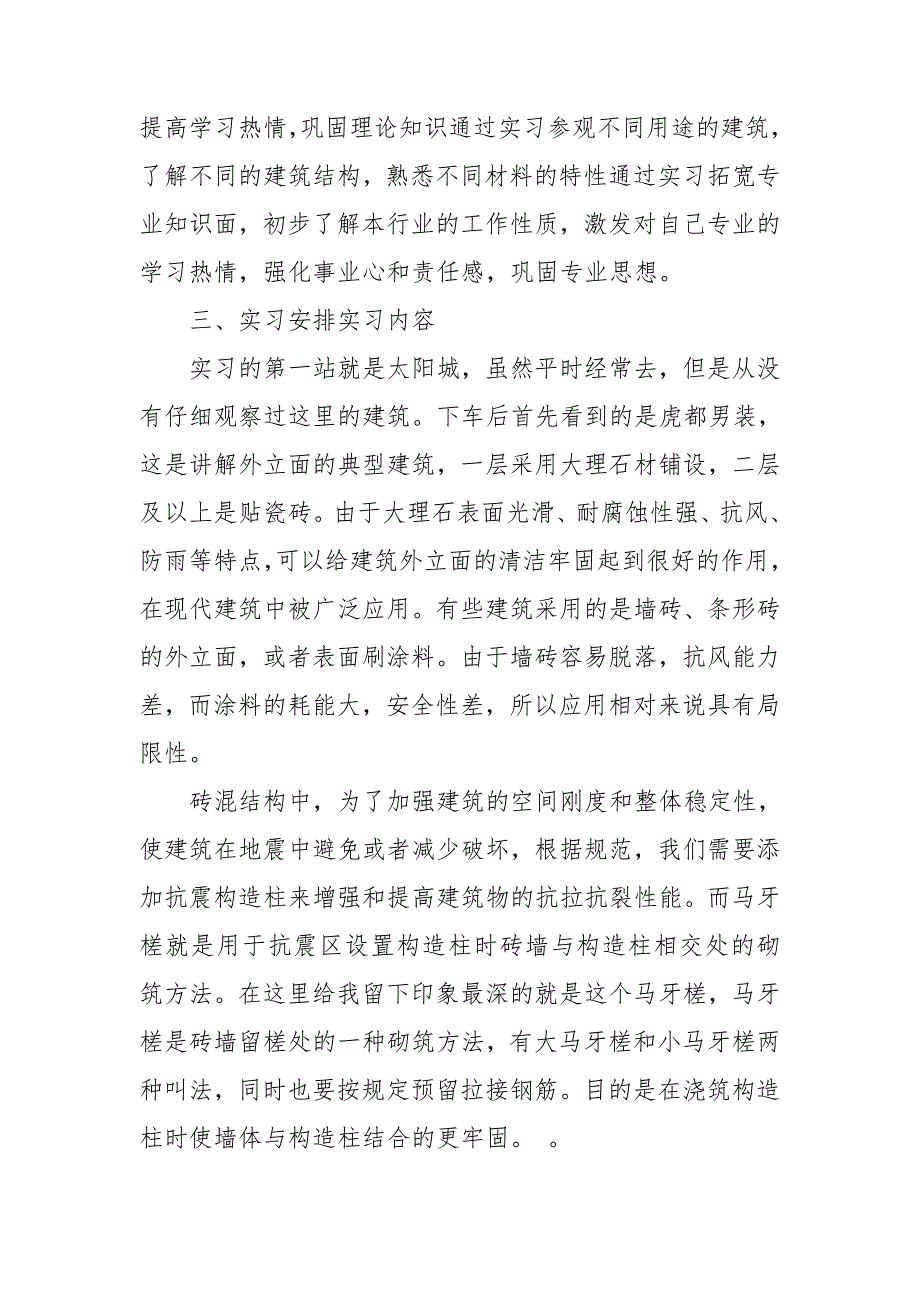 提高学习热情,巩固理论知识通过实习参观不同用途的建筑，了解不同的建筑结构，熟悉不同材料的特性通过实习拓宽专业知识面，初步了解本行业的工作性质，激发对自己专业的学习热情，强化事业心和责任感，巩固专业思想。

三、实习安排实习内容

实习的第一站就是太阳城，虽然平时经常去，但是从没有仔细观察过这里的建筑。下车后首先看到的是虎都男装，这是讲解外立面的典型建筑，一层采用大理石材铺设，二层及以上是贴瓷砖。由于大理石表面光滑、耐腐蚀性强、抗风、防雨等特点,可以给建筑外立面的清洁牢固起到很好的作用，在现代建筑中被广泛应用。有些建筑采用的是墙砖、条形砖的外立面，或者表面刷涂料。由于墙砖容易脱落，抗风能力差，而涂料的耗能大，安全性差，所以应用相对来说具有局限性。

砖混结构中，为了加强建筑的空间刚度和整体稳定性，使建筑在地震中避免或者减少破坏，根据规范，我们需要添加抗震构造柱来增强和提高建筑物的抗拉抗裂性能。而马牙槎就是用于抗震区设置构造柱时砖墙与构造柱相交处的砌筑方法。在这里给我留下印象最深的就是这个马牙槎，马牙槎是砖墙留槎处的一种砌筑方法，有大马牙槎和小马牙槎两种叫法，同时也要按规定预留拉接钢筋。目的是在浇筑构造柱时使墙体与构造柱结合的更牢固。 。